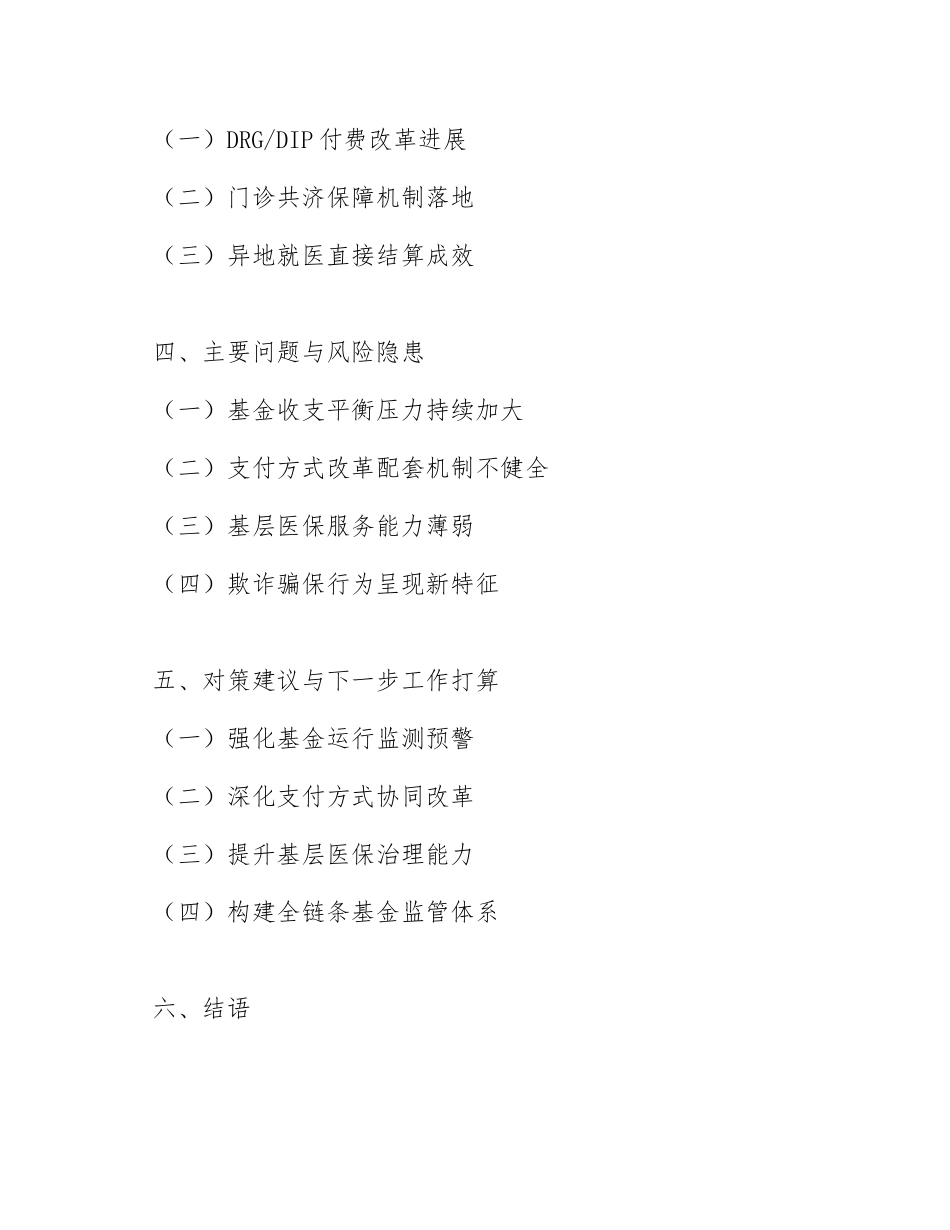 （一）DRG/DIP 付费改革进展

（二）门诊共济保障机制落地

（三）异地就医直接结算成效

四、主要问题与风险隐患

（一）基金收支平衡压力持续加大

（二）支付方式改革配套机制不健全

（三）基层医保服务能力薄弱

（四）欺诈骗保行为呈现新特征

五、对策建议与下一步工作打算

（一）强化基金运行监测预警

（二）深化支付方式协同改革

（三）提升基层医保治理能力

（四）构建全链条基金监管体系

六、结语